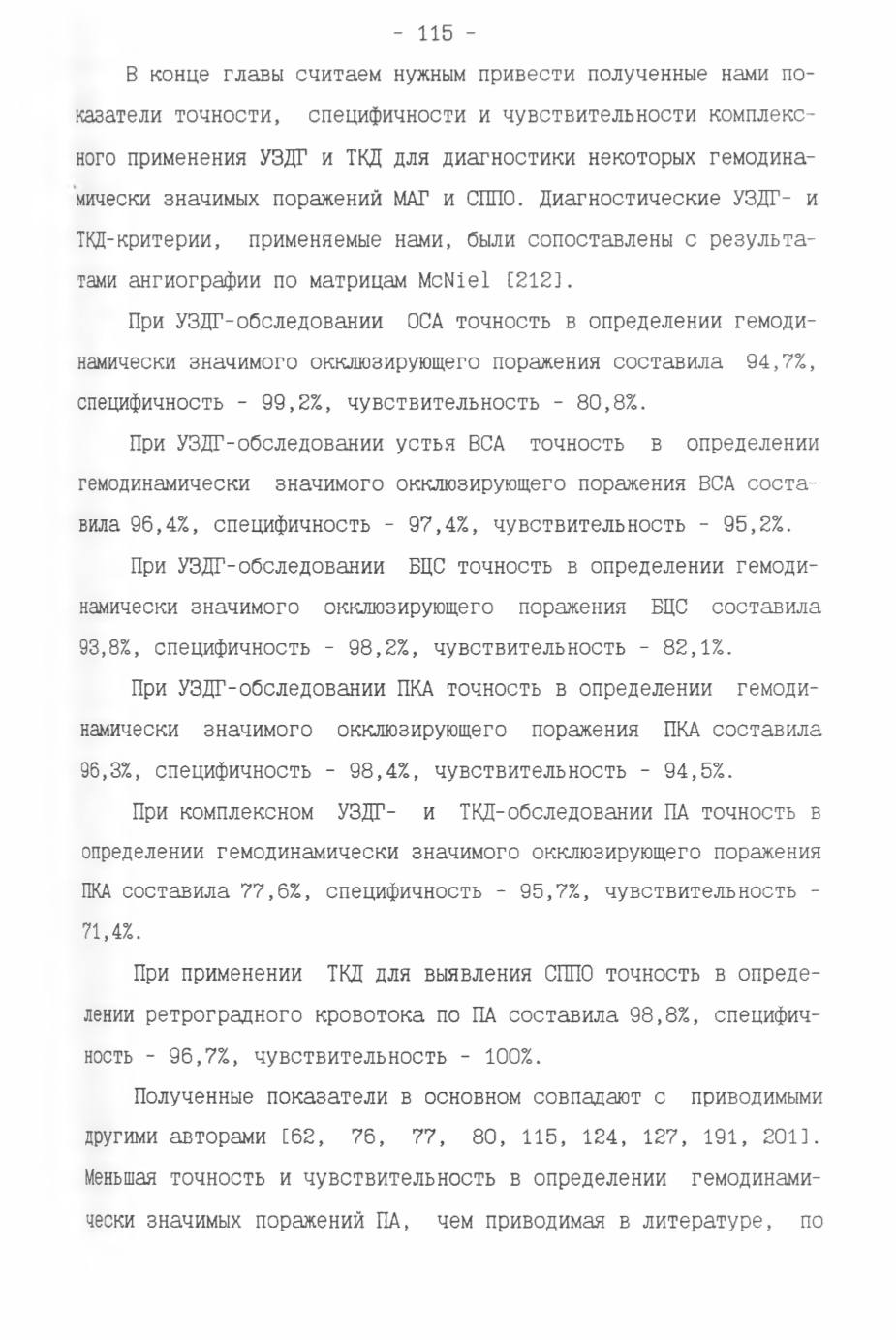 - 115 -

В конце главы считаем нужным привести полученные нами показатели точности, специфичности и чувствительности комплексного применения УЗДГ и ТКД для диагностики некоторых гемодинамически значимых поражений МАГ и СППО. Диагностические УЗДГ- и ТКД-критерии, применяемые нами, были сопоставлены с результатами ангиографии по матрицам McNiel [212].

При УЗДГ-обследовании ОСА точность в определении гемодинамически значимого окклюзирующего поражения составила 94,7%, специфичность - 99,2%, чувствительность - 80,8%.

При УЗДГ-обследовании устья ВСА точность в определении гемодинамически значимого окклюзирующего поражения ВСА составила 96,4%, специфичность - 97,4%, чувствительность - 95,2%.

При УЗДГ-обследовании БЦС точность в определении гемодинамически значимого окклюзирующего поражения БЦС составила 93,8%, специфичность - 98,2%, чувствительность - 82,1%.

При УЗДГ-обследовании ПКА точность в определении гемодинамически значимого окклюзирующего поражения ПКА составила 96,3%, специфичность - 98,4%, чувствительность - 94,5%.

При комплексном УЗДГ- и ТКД-обследовании ПА точность в определении гемодинамически значимого окклюзирующего поражения ПКА составила 77,6%, специфичность - 95,7%, чувствительность - 71,4%.

При применении ТКД для выявления СППО точность в определении ретроградного кровотока по ПА составила 98,8%, специфичность - 96,7%, чувствительность - 100%.

Полученные показатели в основном совпадают с приводимыми другими авторами [62, 76, 77, 80, 115, 124, 127, 191, 201]. Меньшая точность и чувствительность в определении гемодинамически значимых поражений ПА, чем приводимая в литературе, по